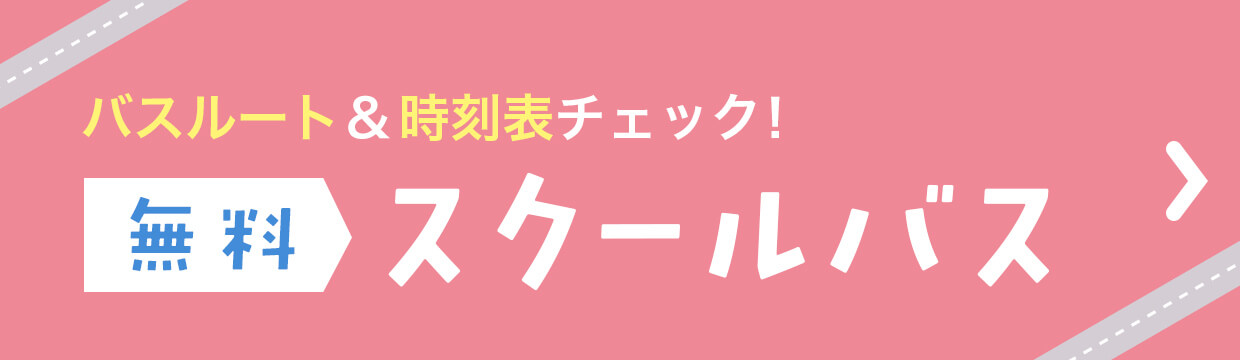 バスルート＆時刻表チェック!

無料 スクールバス